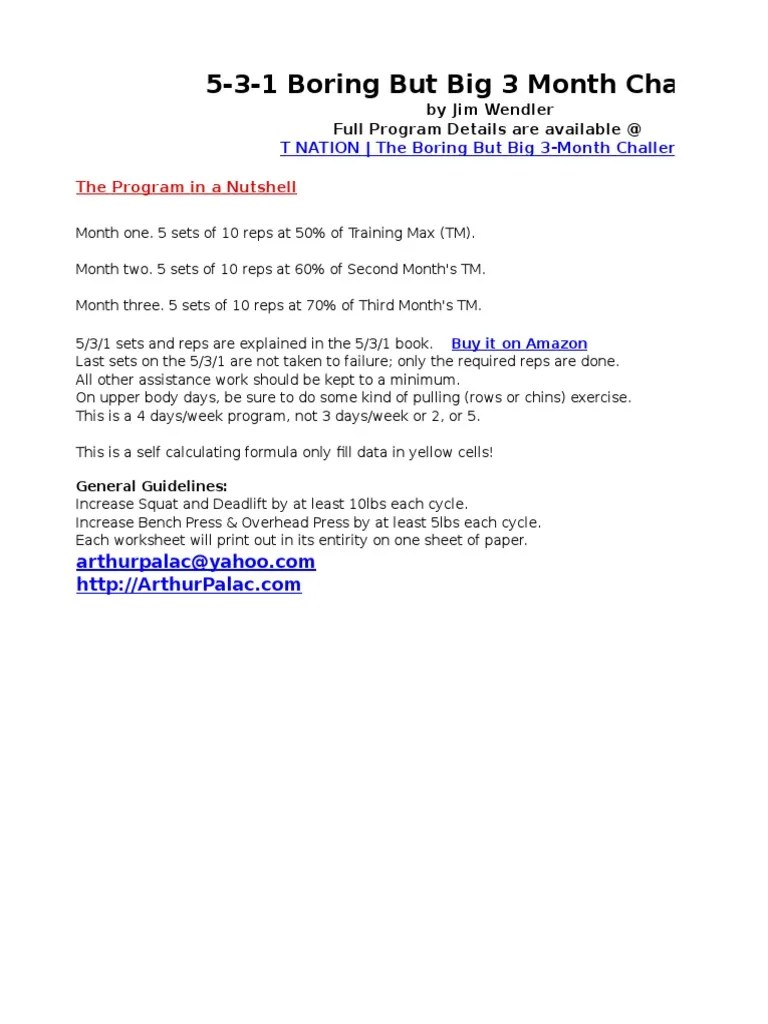 5-3-1 Boring But Big 3 Month Cha
by Jim Wendler
Full Program Details are available @
T NATION | The Boring But Big 3-Month Challer

The Program in a Nutshell

Month one. 5 sets of 10 reps at 50% of Training Max (TM).

Month two. 5 sets of 10 reps at 60% of Second Month's TM.

Month three. 5 sets of 10 reps at 70% of Third Month's TM.

5/3/1 sets and reps are explained in the 5/3/1 book. Buy it on Amazon
Last sets on the 5/3/1 are not taken to failure; only the required reps are done.
All other assistance work should be kept to a minimum.
On upper body days, be sure to do some kind of pulling (rows or chins) exercise.
This is a 4 days/week program, not 3 days/week or 2, or 5.

This is a self calculating formula only fill data in yellow cells!

General Guidelines:
Increase Squat and Deadlift by at least 10lbs each cycle.
Increase Bench Press & Overhead Press by at least 5lbs each cycle.
Each worksheet will print out in its entirity on one sheet of paper.
arthurpalac@yahoo.com
http://ArthurPalac.com